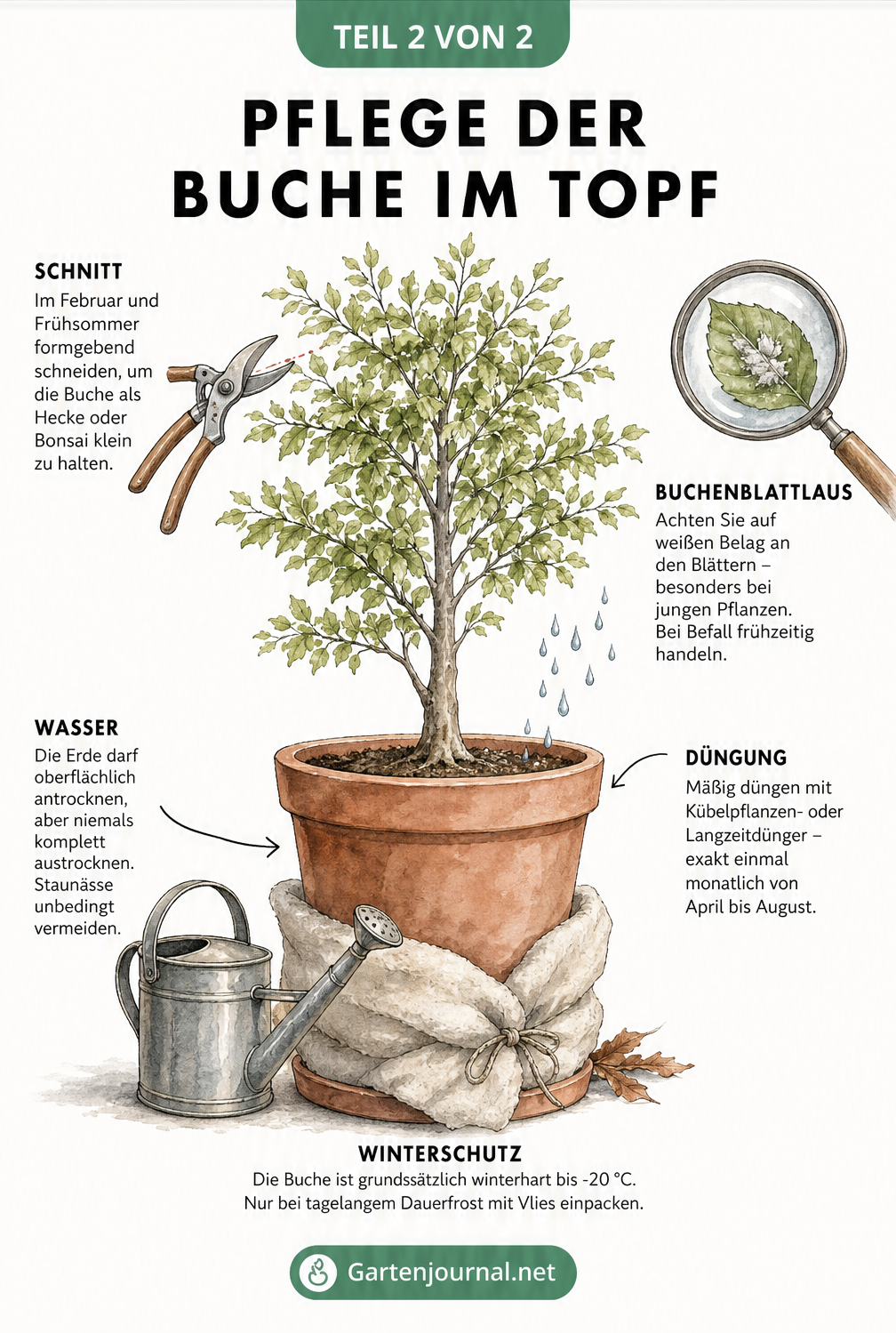 TEIL 2 VON 2

PFLEGE DER BUCHE IM TOPF

SCHNITT
Im Februar und Frühsommer formgebend schneiden, um die Buche als Hecke oder Bonsai klein zu halten.

BUCHENBLATTLAUS
Achten Sie auf weißen Belag an den Blättern – besonders bei jungen Pflanzen. Bei Befall frühzeitig handeln.

WASSER
Die Erde darf oberflächlich antrocknen, aber niemals komplett austrocknen. Staunässe unbedingt vermeiden.

DÜNGUNG
Mäßig düngen mit Kübelpflanzen- oder Langzeitdünger – exakt einmal monatlich von April bis August.

WINTERSCHUTZ
Die Buche ist grundssätzlich winterhart bis -20 °C. Nur bei tagelangem Dauerfrost mit Vlies einpacken.

Gartenjournal.net